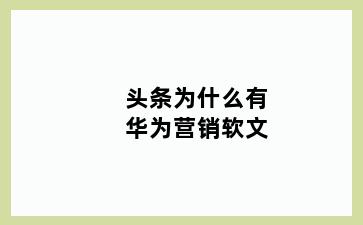 头条为什么有
华为营销软文